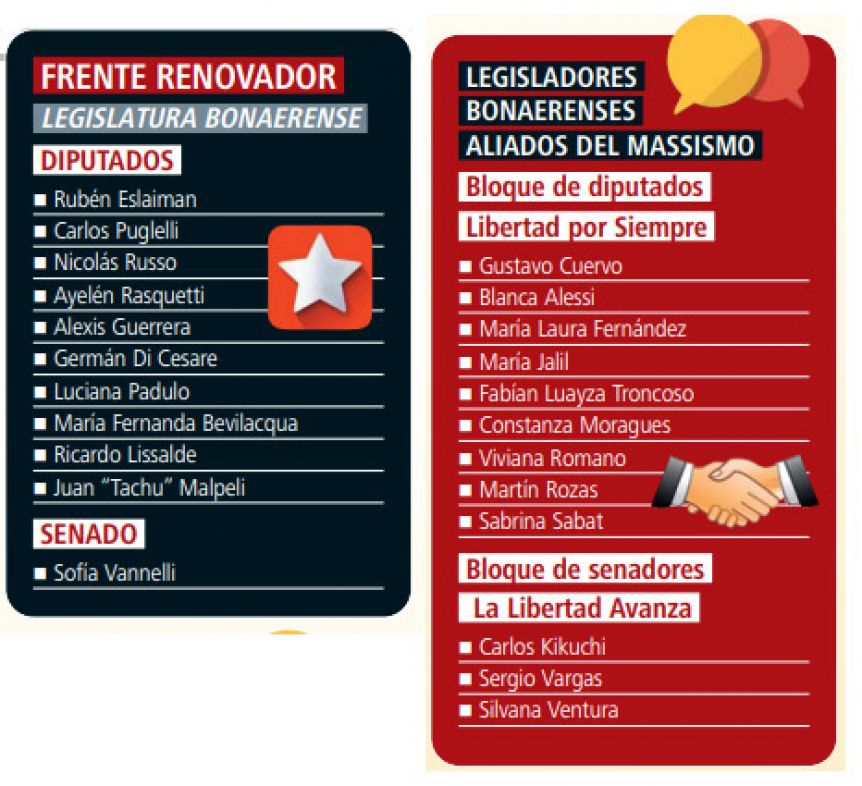 FRENTE RENOVADOR
LEGISLATURA BONAERENSE
DIPUTADOS
■ Rubén Eslaiman
■ Carlos Puglelli
■ Nicolás Russo
■ Ayelén Rasquetti
■ Alexis Guerrera
■ Germán Di Cesare
■ Luciana Padulo
■ María Fernanda Bevilacqua
■ Ricardo Lissalde
■ Juan "Tachu" Malpeli
SENADO
■ Sofía Vannelli

LEGISLADORES BONAERENSES ALIADOS DEL MASSISMO
Bloque de diputados
Libertad por Siempre
■ Gustavo Cuervo
■ Blanca Alessi
■ María Laura Fernández
■ María Jalil
■ Fabían Luayza Troncoso
■ Constanza Moragues
■ Viviana Romano
■ Martín Rozas
■ Sabrina Sabat
Bloque de senadores
La Libertad Avanza
■ Carlos Kikuchi
■ Sergio Vargas
■ Silvana Ventura